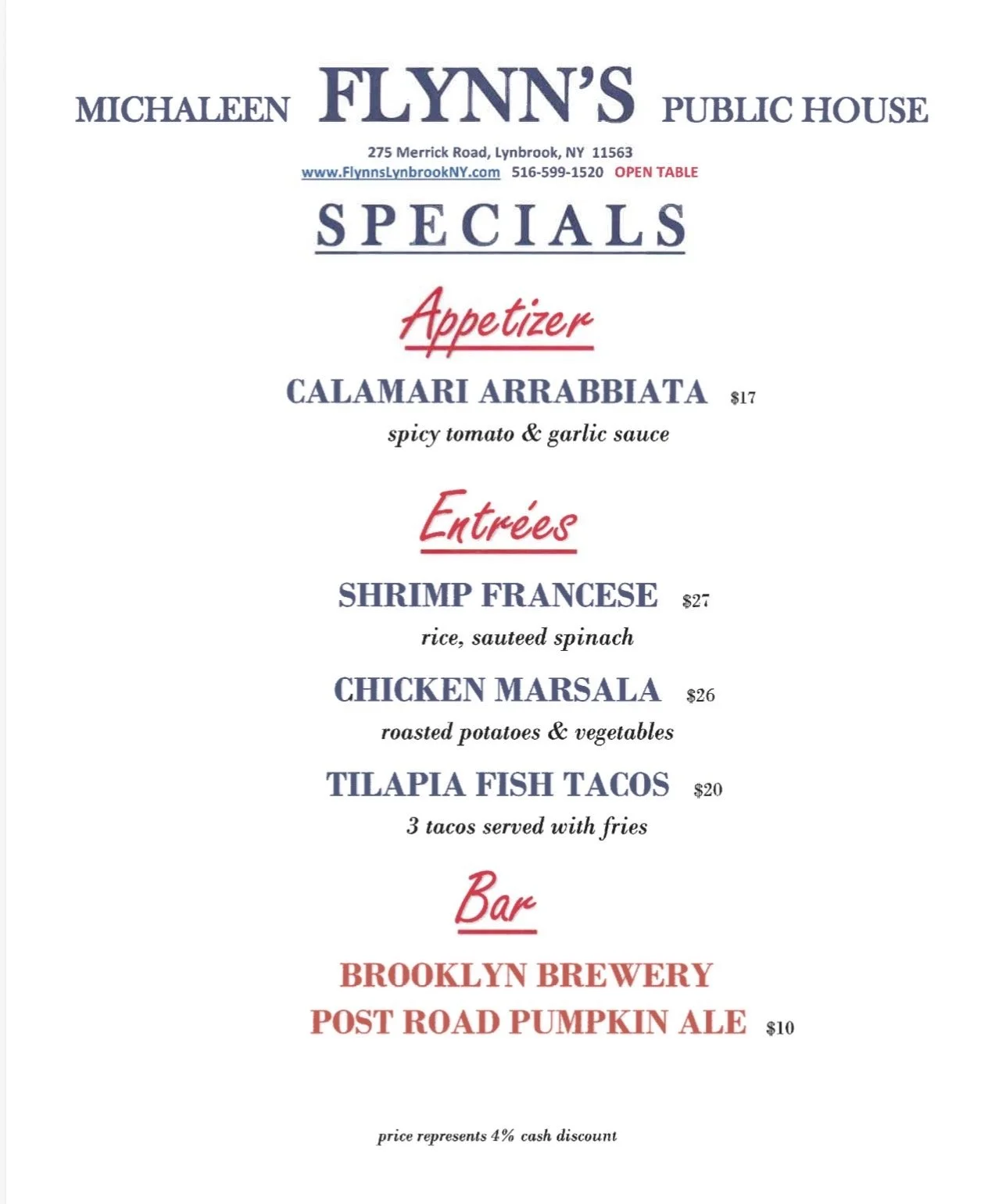 MICHALEEN FLYNN'S PUBLIC HOUSE

275 Merrick Road, Lynbrook, NY 11563
www.FlynnsLynbrookNY.com 516-599-1520 OPEN TABLE

SPECIALS

Appetizer

CALAMARI ARRABBIATA $17
spicy tomato & garlic sauce

Entrées

SHRIMP FRANCESE $27
rice, sauteed spinach

CHICKEN MARSALA $26
roasted potatoes & vegetables

TILAPIA FISH TACOS $20
3 tacos served with fries

Bar

BROOKLYN BREWERY
POST ROAD PUMPKIN ALE $10

price represents 4% cash discount